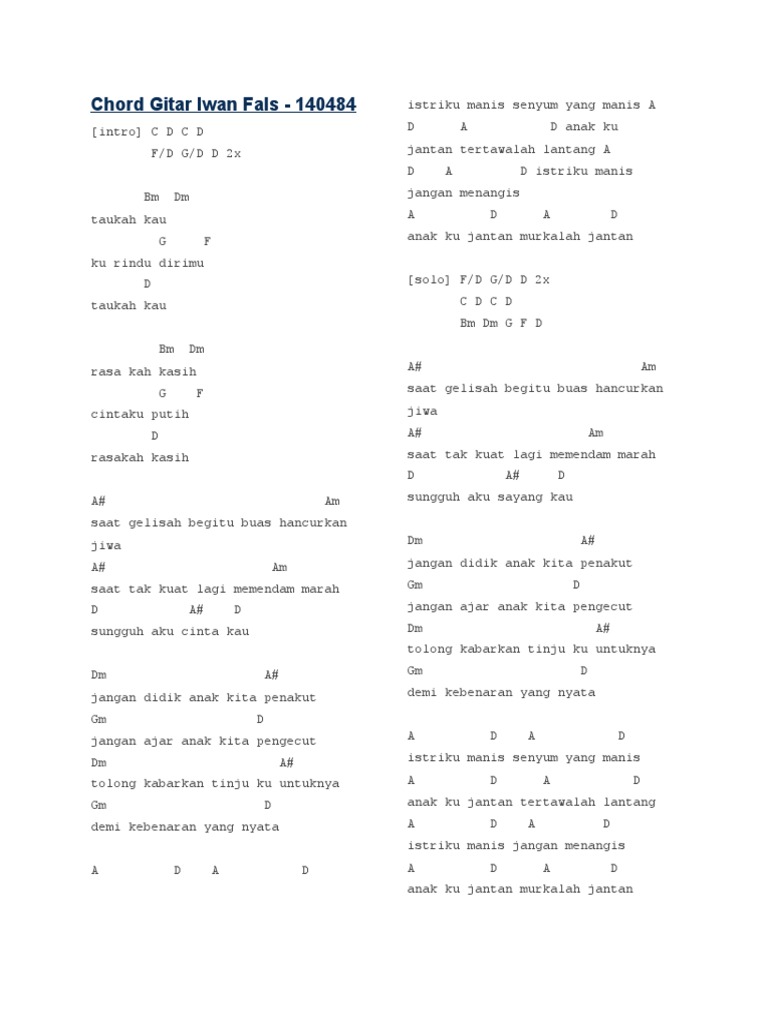 Chord Gitar Iwan Fals - 140484

[intro] C D C D
F/D G/D D 2x

Bm Dm
taukah kau
G F
ku rindu dirimu
D
taukah kau

Bm Dm
rasa kah kasih
G F
cintaku putih
D
rasakah kasih

A# Am
saat gelisah begitu buas hancurkan jiwa
A# Am
saat tak kuat lagi memendam marah
D A# D
sungguh aku cinta kau

Dm A#
jangan didik anak kita penakut
Gm D
jangan ajar anak kita pengecut
Dm A#
tolong kabarkan tinju ku untuknya
Gm D
demi kebenaran yang nyata

A D A D
istriku manis senyum yang manis A
D A D anak ku
jantan tertawalah lantang A
D A D istriku manis
jangan menangis
A D A D
anak ku jantan murkalah jantan

[solo] F/D G/D D 2x
C D C D
Bm Dm G F D

A# Am
saat gelisah begitu buas hancurkan jiwa
A# Am
saat tak kuat lagi memendam marah
D A# D
sungguh aku sayang kau

Dm A#
jangan didik anak kita penakut
Gm D
jangan ajar anak kita pengecut
Dm A#
tolong kabarkan tinju ku untuknya
Gm D
demi kebenaran yang nyata

A D A D
istriku manis senyum yang manis
A D A D
anak ku jantan tertawalah lantang
A D A D
istriku manis jangan menangis
A D A D
anak ku jantan murkalah jantan